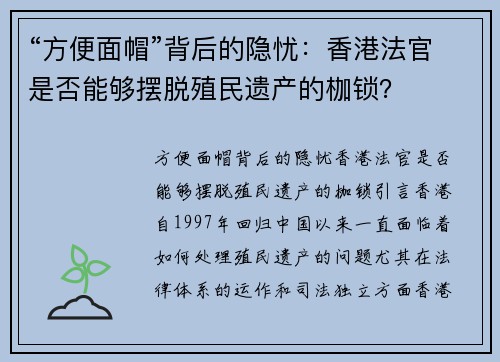 “方便面帽”背后的隐忧：香港法官是否能够摆脱殖民遗产的枷锁?

方便面帽背后的隐忧香港法官是否能够摆脱殖民遗产的枷锁引言香港自1997年回归中国以来一直面临着如何处理殖民遗产的问题尤其在法律体系的运作和司法独立方面香港